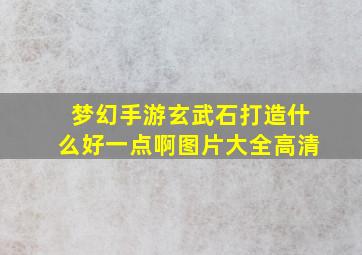 梦幻手游玄武石打造什么好一点啊图片大全高清